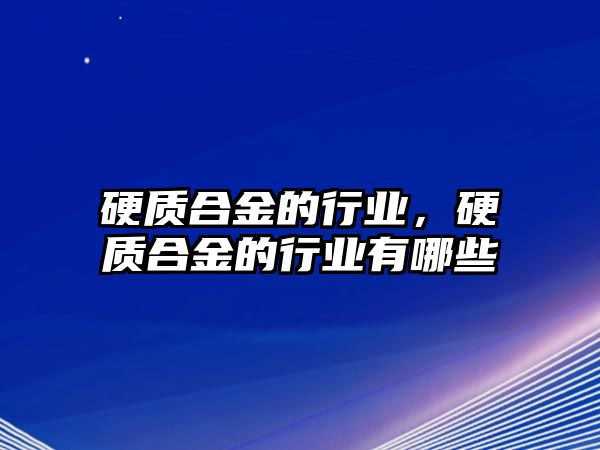 硬质合金的行业，硬质合金的行业有哪些